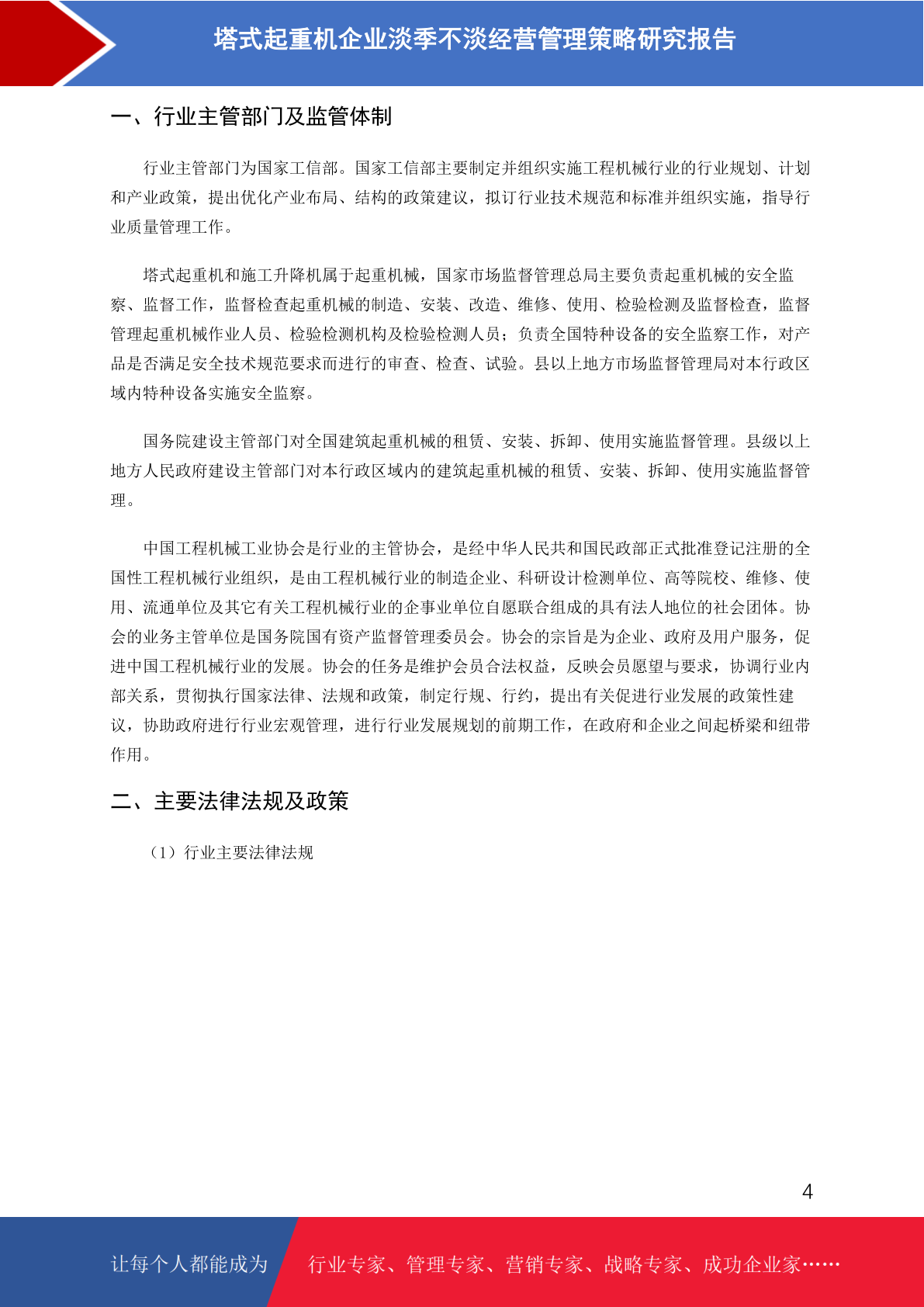 塔式起重机企业淡季不淡经营管理策略研究报告

一、行业主管部门及监管体制

行业主管部门为国家工信部。国家工信部主要制定并组织实施工程机械行业的行业规划、计划和产业政策，提出优化产业布局、结构的政策建议，拟订行业技术规范和标准并组织实施，指导行业质量管理工作。

塔式起重机和施工升降机属于起重机械，国家市场监督管理总局主要负责起重机械的安全监察、监督工作，监督检查起重机械的制造、安装、改造、维修、使用、检验检测及监督检查，监督管理起重机械作业人员、检验检测机构及检验检测人员；负责全国特种设备的安全监察工作，对产品是否满足安全技术规范要求而进行的审查、检查、试验。县以上地方市场监督管理局对本行政区域内特种设备实施安全监察。

国务院建设主管部门对全国建筑起重机械的租赁、安装、拆卸、使用实施监督管理。县级以上地方人民政府建设主管部门对本行政区域内的建筑起重机械的租赁、安装、拆卸、使用实施监督管理。

中国工程机械工业协会是行业的主管协会，是经中华人民共和国民政部正式批准登记注册的全国性工程机械行业组织，是由工程机械行业的制造企业、科研设计检测单位、高等院校、维修、使用、流通单位及其它有关工程机械行业的企事业单位自愿联合组成的具有法人地位的社会团体。协会的业务主管单位是国务院国有资产监督管理委员会。协会的宗旨是为企业、政府及用户服务，促进中国工程机械行业的发展。协会的任务是维护会员合法权益，反映会员愿望与要求，协调行业内部关系，贯彻执行国家法律、法规和政策，制定行规、行约，提出有关促进行业发展的政策性建议，协助政府进行行业宏观管理，进行行业发展规划的前期工作，在政府和企业之间起桥梁和纽带作用。

二、主要法律法规及政策

（1）行业主要法律法规

4

让每个人都能成为 行业专家、管理专家、营销专家、战略专家、成功企业家……